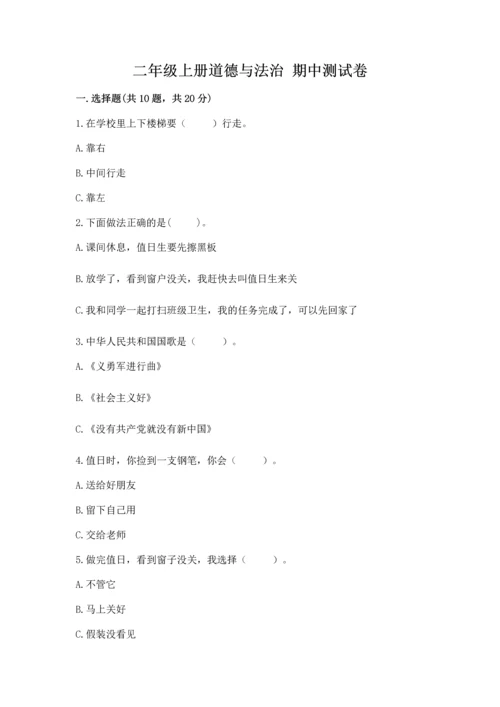 二年级上册道德与法治 期中测试卷

一.选择题(共10题，共20分)

1.在学校里上下楼梯要（　　）行走。

A.靠右

B.中间行走

C.靠左

2.下面做法正确的是(　　)。

A.课间休息，值日生要先擦黑板

B.放学了，看到窗户没关，我赶快去叫值日生来关

C.我和同学一起打扫班级卫生，我的任务完成了，可以先回家了

3.中华人民共和国国歌是（　　）。

A.《义勇军进行曲》

B.《社会主义好》

C.《没有共产党就没有新中国》

4.值日时，你捡到一支钢笔，你会（　　）。

A.送给好朋友

B.留下自己用

C.交给老师

5.做完值日，看到窗子没关，我选择（　　）。

A.不管它

B.马上关好

C.假装没看见